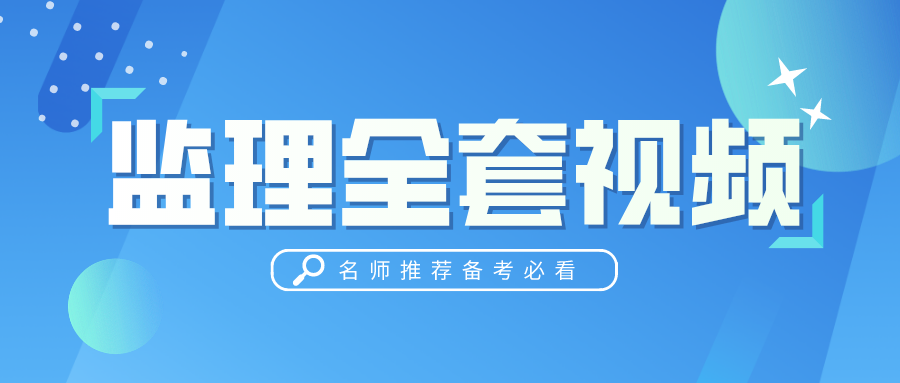 监理全套视频

名师推荐备考必看